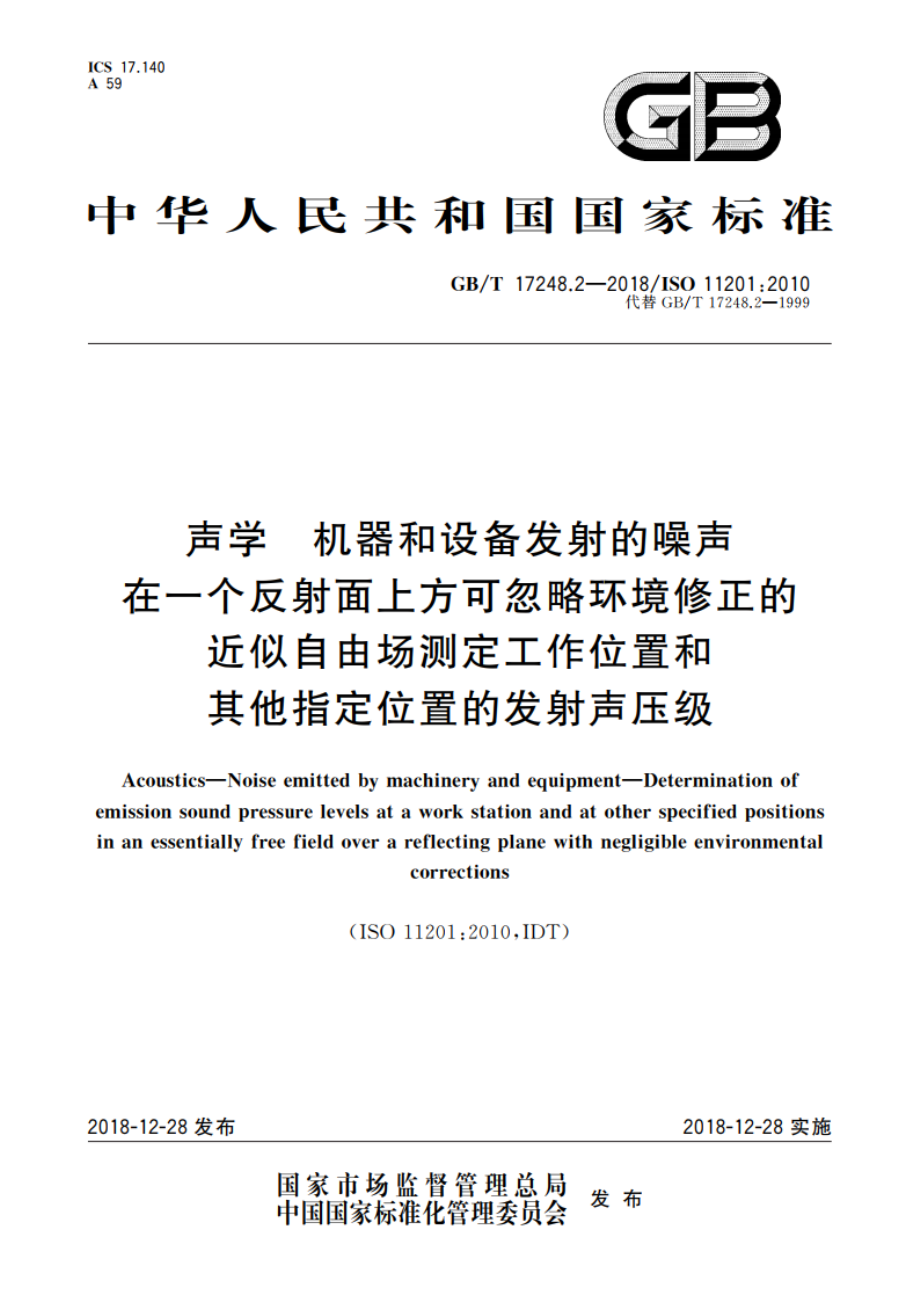 ICS 17.140
A 59

GB

中华人民共和国国家标准

GB/T 17248.2—2018/ISO 11201:2010
代替 GB/T 17248.2—1999

声学　机器和设备发射的噪声
在一个反射面上方可忽略环境修正的
近似自由场测定工作位置和
其他指定位置的发射声压级

Acoustics—Noise emitted by machinery and equipment—Determination of emission sound pressure levels at a work station and at other specified positions in an essentially free field over a reflecting plane with negligible environmental corrections

(ISO 11201:2010,IDT)

2018-12-28 发布

2018-12-28 实施

国家市场监督管理总局
中国国家标准化管理委员会
发布